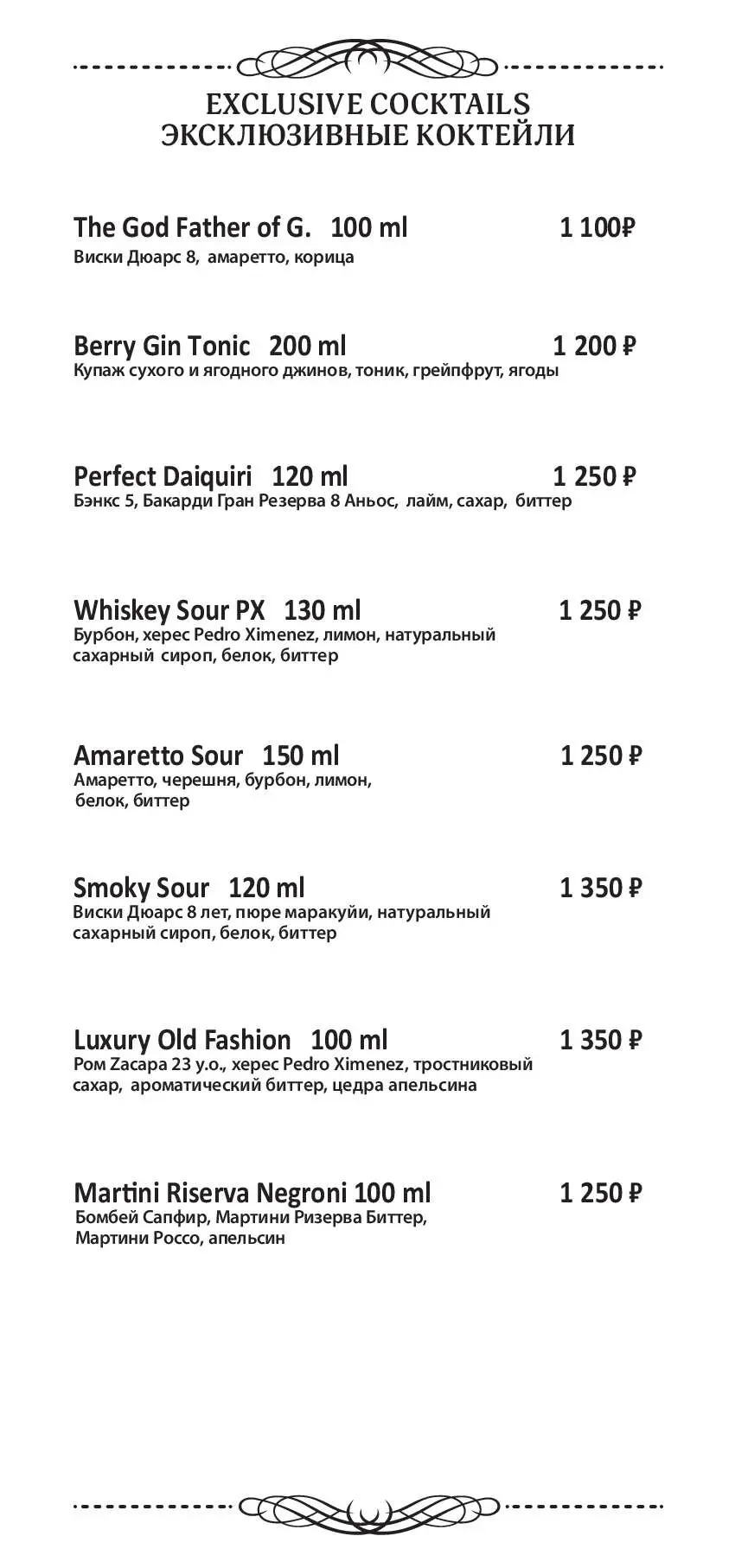 EXCLUSIVE COCKTAILS
ЭКСКЛЮЗИВНЫЕ КОКТЕЙЛИ

The God Father of G. 100 ml 1 100₽
Виски Дюарс 8, амаретто, корица

Berry Gin Tonic 200 ml 1 200 ₽
Купаж сухого и ягодного джинов, тоник, грейпфрут, ягоды

Perfect Daiquiri 120 ml 1 250 ₽
Бэнкс 5, Бакарди Гран Резерва 8 Аньос, лайм, сахар, биттер

Whiskey Sour PX 130 ml 1 250 ₽
Бурбон, херес Pedro Ximenez, лимон, натуральный сахарный сироп, белок, биттер

Amaretto Sour 150 ml 1 250 ₽
Амаретто, черешня, бурбон, лимон, белок, биттер

Smoky Sour 120 ml 1 350 ₽
Виски Дюарс 8 лет, пюре маракуйи, натуральный сахарный сироп, белок, биттер

Luxury Old Fashion 100 ml 1 350 ₽
Ром Zacapa 23 y.o., херес Pedro Ximenez, тростниковый сахар, ароматический биттер, цедра апельсина

Martini Riserva Negroni 100 ml 1 250 ₽
Бомбей Сапфир, Мартини Ризерва Биттер, Мартини Россо, апельсин